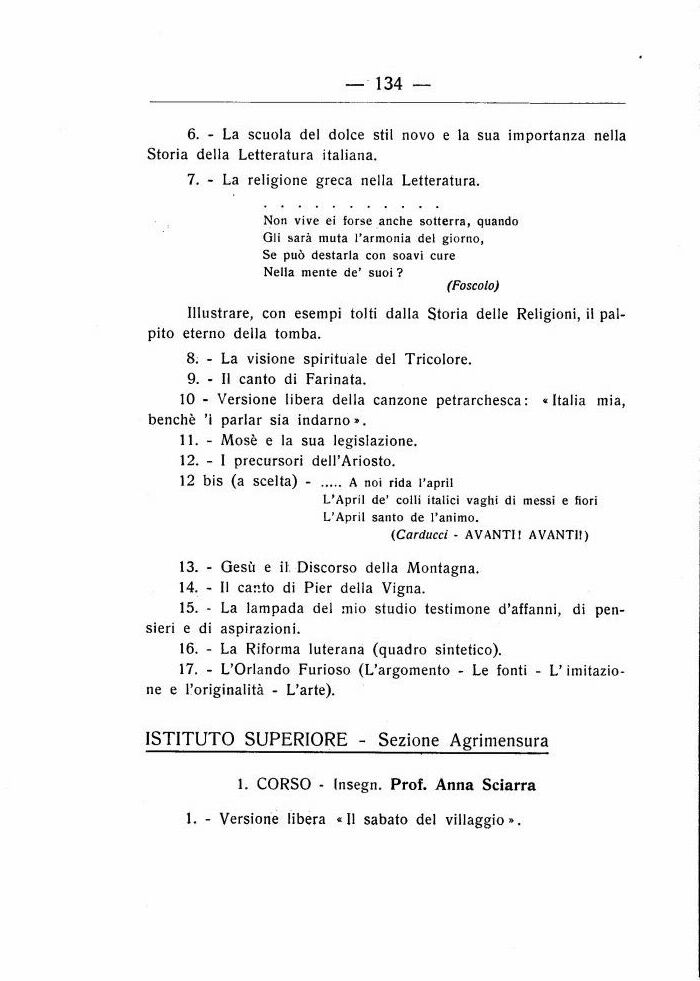 — 134 —

6. - La scuola del dolce stil novo e la sua importanza nella Storia della Letteratura italiana.

7. - La religione greca nella Letteratura.

. . . . . . . . . . .
Non vive ei forse anche sotterra, quando
Gli sarà muta l'armonia del giorno,
Se può destarla con soavi cure
Nella mente de' suoi?
(Foscolo)

Illustrare, con esempi tolti dalla Storia delle Religioni, il palpito eterno della tomba.

8. - La visione spirituale del Tricolore.

9. - Il canto di Farinata.

10 - Versione libera della canzone petrarchesca: «Italia mia, benchè 'i parlar sia indarno».

11. - Mosè e la sua legislazione.

12. - I precursori dell'Ariosto.

12 bis (a scelta) - ..... A noi rida l'april
L'April de' colli italici vaghi di messi e fiori
L'April santo de l'animo.
(Carducci - AVANTI! AVANTI!)

13. - Gesù e il Discorso della Montagna.

14. - Il canto di Pier della Vigna.

15. - La lampada del mio studio testimone d'affanni, di pensieri e di aspirazioni.

16. - La Riforma luterana (quadro sintetico).

17. - L'Orlando Furioso (L'argomento - Le fonti - L'imitazione e l'originalità - L'arte).

ISTITUTO SUPERIORE - Sezione Agrimensura

1. CORSO - Insegn. Prof. Anna Sciarra

1. - Versione libera «Il sabato del villaggio».